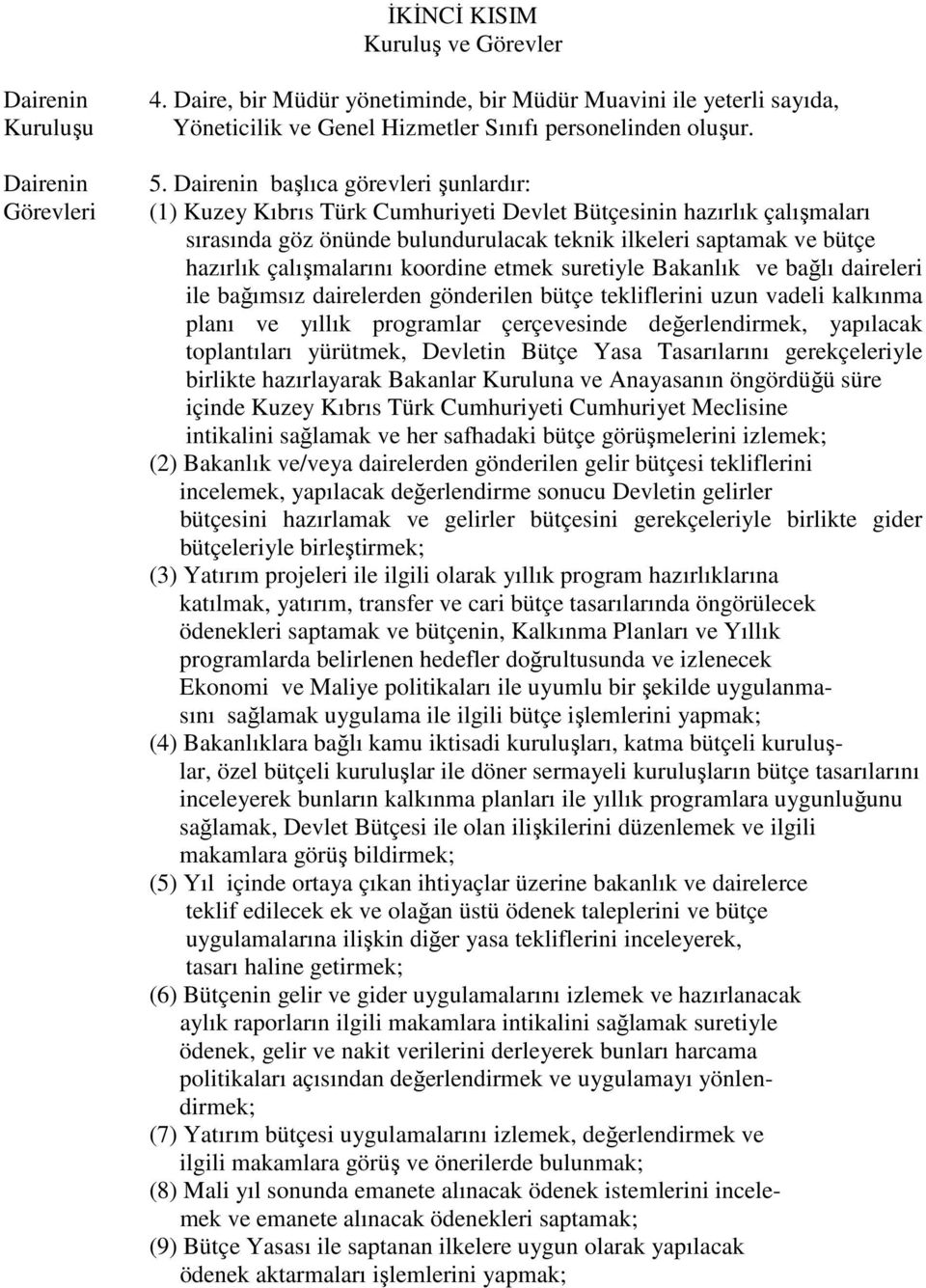 İKİNCİ KISIM
Kuruluş ve Görevler

Dairenin Kuruluşu

4. Daire, bir Müdür yönetiminde, bir Müdür Muavini ile yeterli sayıda, Yöneticilik ve Genel Hizmetler Sınıfı personelinden oluşur.

Dairenin Görevleri

5. Dairenin başlıca görevleri şunlardır:

(1) Kuzey Kıbrıs Türk Cumhuriyeti Devlet Bütçesinin hazırlık çalışmaları sırasında göz önünde bulundurulacak teknik ilkeleri saptamak ve bütçe hazırlık çalışmalarını koordine etmek suretiyle Bakanlık ve bağlı daireleri ile bağımsız dairelerden gönderilen bütçe tekliflerini uzun vadeli kalkınma planı ve yıllık programlar çerçevesinde değerlendirmek, yapılacak toplantıları yürütmek, Devletin Bütçe Yasa Tasarılarını gerekçeleriyle birlikte hazırlayarak Bakanlar Kuruluna ve Anayasanın öngördüğü süre içinde Kuzey Kıbrıs Türk Cumhuriyeti Cumhuriyet Meclisine intikalini sağlamak ve her safhadaki bütçe görüşmelerini izlemek;

(2) Bakanlık ve/veya dairelerden gönderilen gelir bütçesi tekliflerini incelemek, yapılacak değerlendirme sonucu Devletin gelirler bütçesini hazırlamak ve gelirler bütçesini gerekçeleriyle birlikte gider bütçeleriyle birleştirmek;

(3) Yatırım projeleri ile ilgili olarak yıllık program hazırlıklarına katılmak, yatırım, transfer ve cari bütçe tasarılarında öngörülecek ödenekleri saptamak ve bütçenin, Kalkınma Planları ve Yıllık programlarda belirlenen hedefler doğrultusunda ve izlenecek Ekonomi ve Maliye politikaları ile uyumlu bir şekilde uygulanmasını sağlamak uygulama ile ilgili bütçe işlemlerini yapmak;

(4) Bakanlıklara bağlı kamu iktisadi kuruluşları, katma bütçeli kuruluşlar, özel bütçeli kuruluşlar ile döner sermayeli kuruluşların bütçe tasarılarını inceleyerek bunların kalkınma planları ile yıllık programlara uygunluğunu sağlamak, Devlet Bütçesi ile olan ilişkilerini düzenlemek ve ilgili makamlara görüş bildirmek;

(5) Yıl içinde ortaya çıkan ihtiyaçlar üzerine bakanlık ve dairelerce teklif edilecek ek ve olağan üstü ödenek taleplerini ve bütçe uygulamalarına ilişkin diğer yasa tekliflerini inceleyerek, tasarı haline getirmek;

(6) Bütçenin gelir ve gider uygulamalarını izlemek ve hazırlanacak aylık raporların ilgili makamlara intikalini sağlamak suretiyle ödenek, gelir ve nakit verilerini derleyerek bunları harcama politikaları açısından değerlendirmek ve uygulamayı yönlendirmek;

(7) Yatırım bütçesi uygulamalarını izlemek, değerlendirmek ve ilgili makamlara görüş ve önerilerde bulunmak;

(8) Mali yıl sonunda emanete alınacak ödenek istemlerini incelemek ve emanete alınacak ödenekleri saptamak;

(9) Bütçe Yasası ile saptanan ilkelere uygun olarak yapılacak ödenek aktarmaları işlemlerini yapmak;